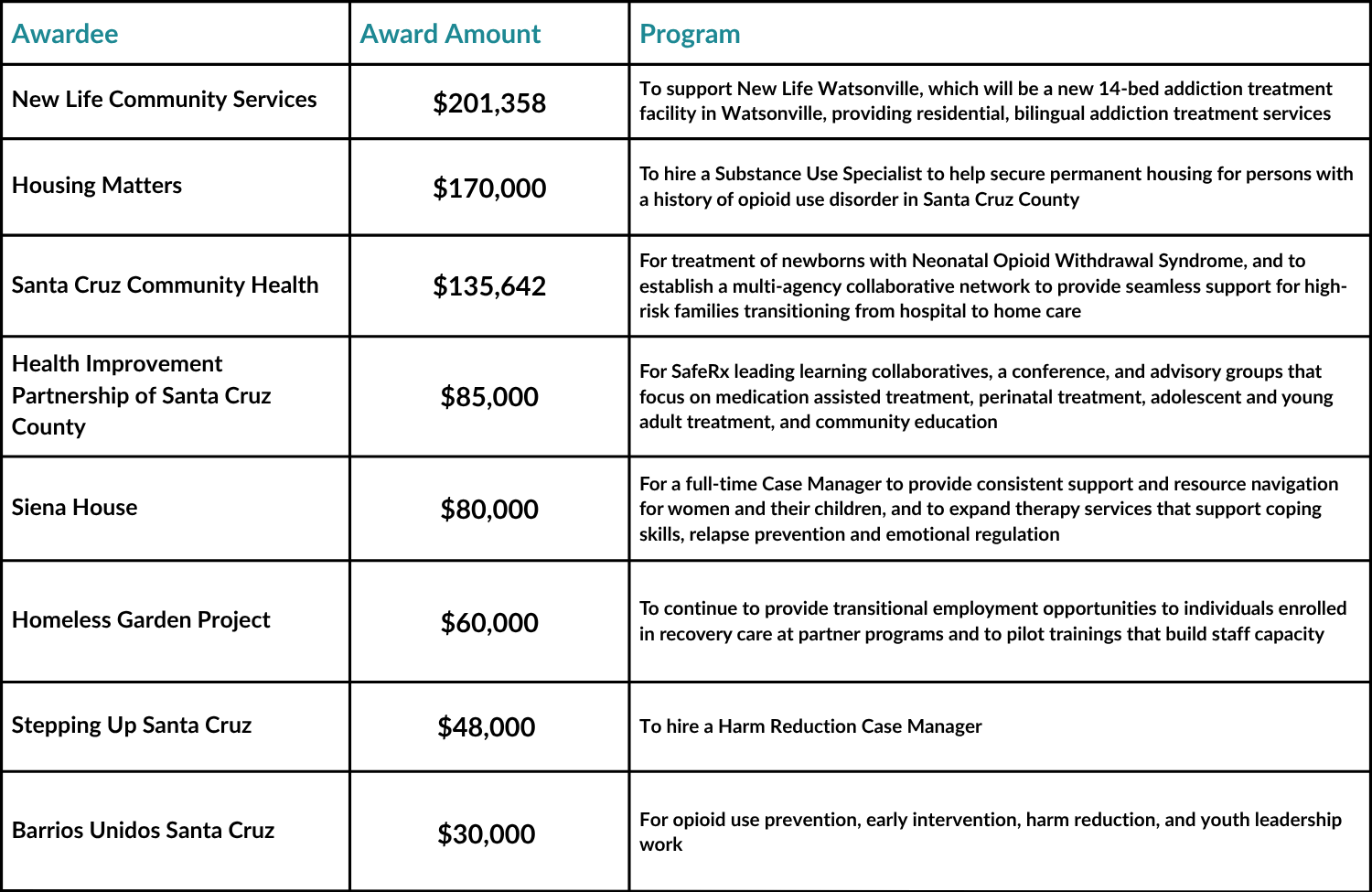 | Awardee | Award Amount | Program |
|---|---|---|
| New Life Community Services | \$201,358 | To support New Life Watsonville, which will be a new 14-bed addiction treatment facility in Watsonville, providing residential, bilingual addiction treatment services |
| Housing Matters | \$170,000 | To hire a Substance Use Specialist to help secure permanent housing for persons with a history of opioid use disorder in Santa Cruz County |
| Santa Cruz Community Health | \$135,642 | For treatment of newborns with Neonatal Opioid Withdrawal Syndrome, and to establish a multi-agency collaborative network to provide seamless support for high-risk families transitioning from hospital to home care |
| Health Improvement Partnership of Santa Cruz County | \$85,000 | For SafeRx leading learning collaboratives, a conference, and advisory groups that focus on medication assisted treatment, perinatal treatment, adolescent and young adult treatment, and community education |
| Siena House | \$80,000 | For a full-time Case Manager to provide consistent support and resource navigation for women and their children, and to expand therapy services that support coping skills, relapse prevention and emotional regulation |
| Homeless Garden Project | \$60,000 | To continue to provide transitional employment opportunities to individuals enrolled in recovery care at partner programs and to pilot trainings that build staff capacity |
| Stepping Up Santa Cruz | \$48,000 | To hire a Harm Reduction Case Manager |
| Barrios Unidos Santa Cruz | \$30,000 | For opioid use prevention, early intervention, harm reduction, and youth leadership work |